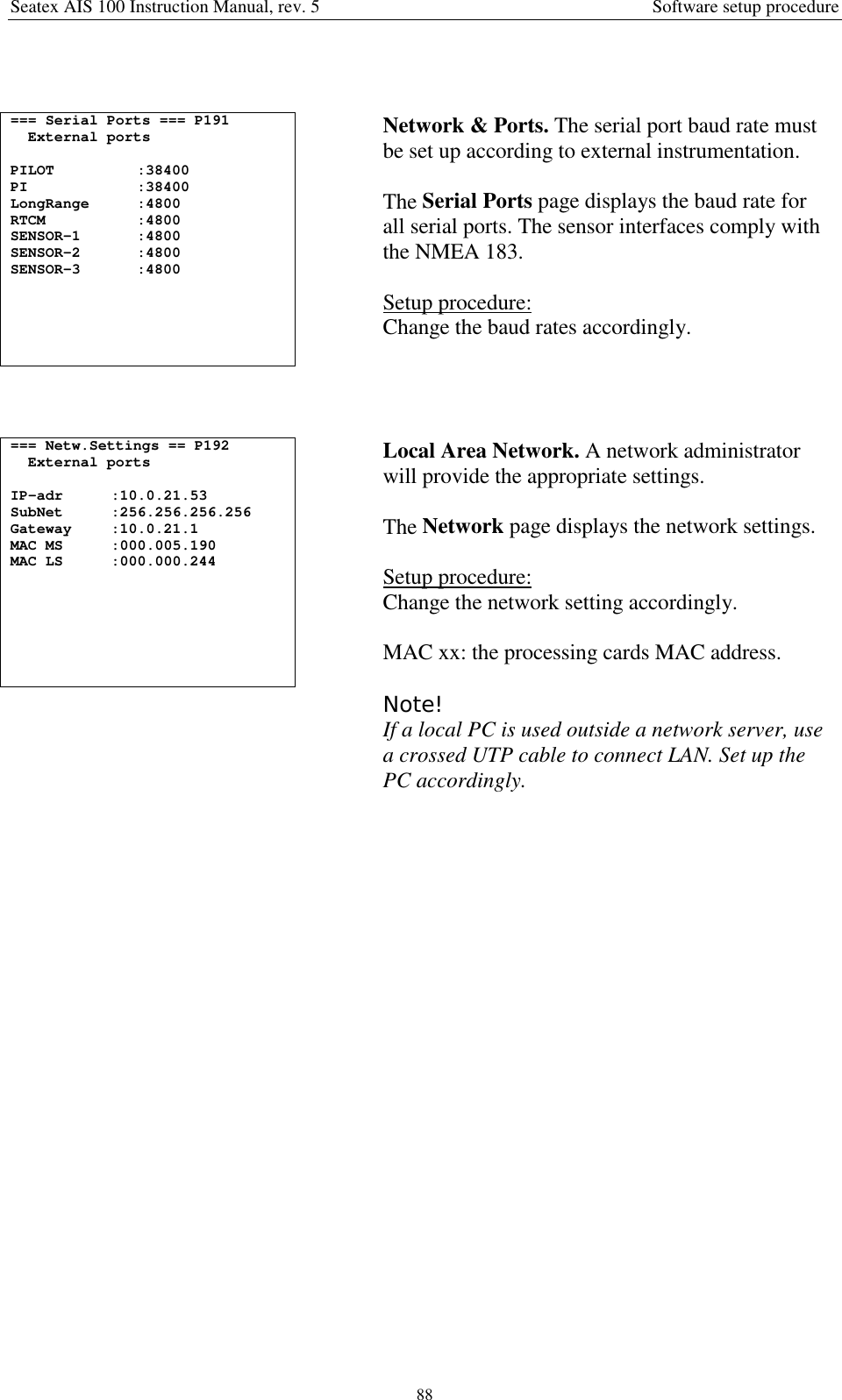 Seatex AIS 100 Instruction Manual, rev. 5 Software setup procedure

=== Serial Ports === P191
External ports

PILOT :38400
PI :38400
LongRange :4800
RTCM :4800
SENSOR-1 :4800
SENSOR-2 :4800
SENSOR-3 :4800

Network & Ports. The serial port baud rate must be set up according to external instrumentation.

The Serial Ports page displays the baud rate for all serial ports. The sensor interfaces comply with the NMEA 183.

Setup procedure:
Change the baud rates accordingly.

=== Netw.Settings == P192
External ports

IP-adr :10.0.21.53
SubNet :256.256.256.256
Gateway :10.0.21.1
MAC MS :000.005.190
MAC LS :000.000.244

Local Area Network. A network administrator will provide the appropriate settings.

The Network page displays the network settings.

Setup procedure:
Change the network setting accordingly.

MAC xx: the processing cards MAC address.

Note!
If a local PC is used outside a network server, use a crossed UTP cable to connect LAN. Set up the PC accordingly.

88